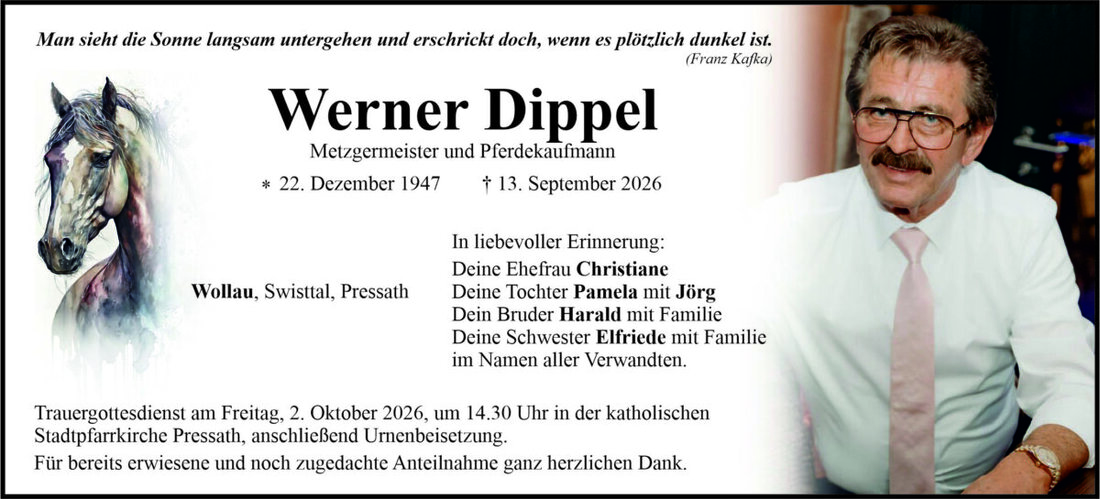 Man sieht die Sonne langsam untergehen und erschrickt doch, wenn es plötzlich dunkel ist.
(Franz Kafka)

Werner Dippel
Metzgermeister und Pferdekaufmann

* 22. Dezember 1947 † 13. September 2026

Wollau, Swisttal, Pressath

In liebevoller Erinnerung:
Deine Ehefrau Christiane
Deine Tochter Pamela mit Jörg
Dein Bruder Harald mit Familie
Deine Schwester Elfriede mit Familie
im Namen aller Verwandten.

Trauergottesdienst am Freitag, 2. Oktober 2026, um 14.30 Uhr in der katholischen Stadtpfarrkirche Pressath, anschließend Urnenbeisetzung.
Für bereits erwiesene und noch zugedachte Anteilnahme ganz herzlichen Dank.